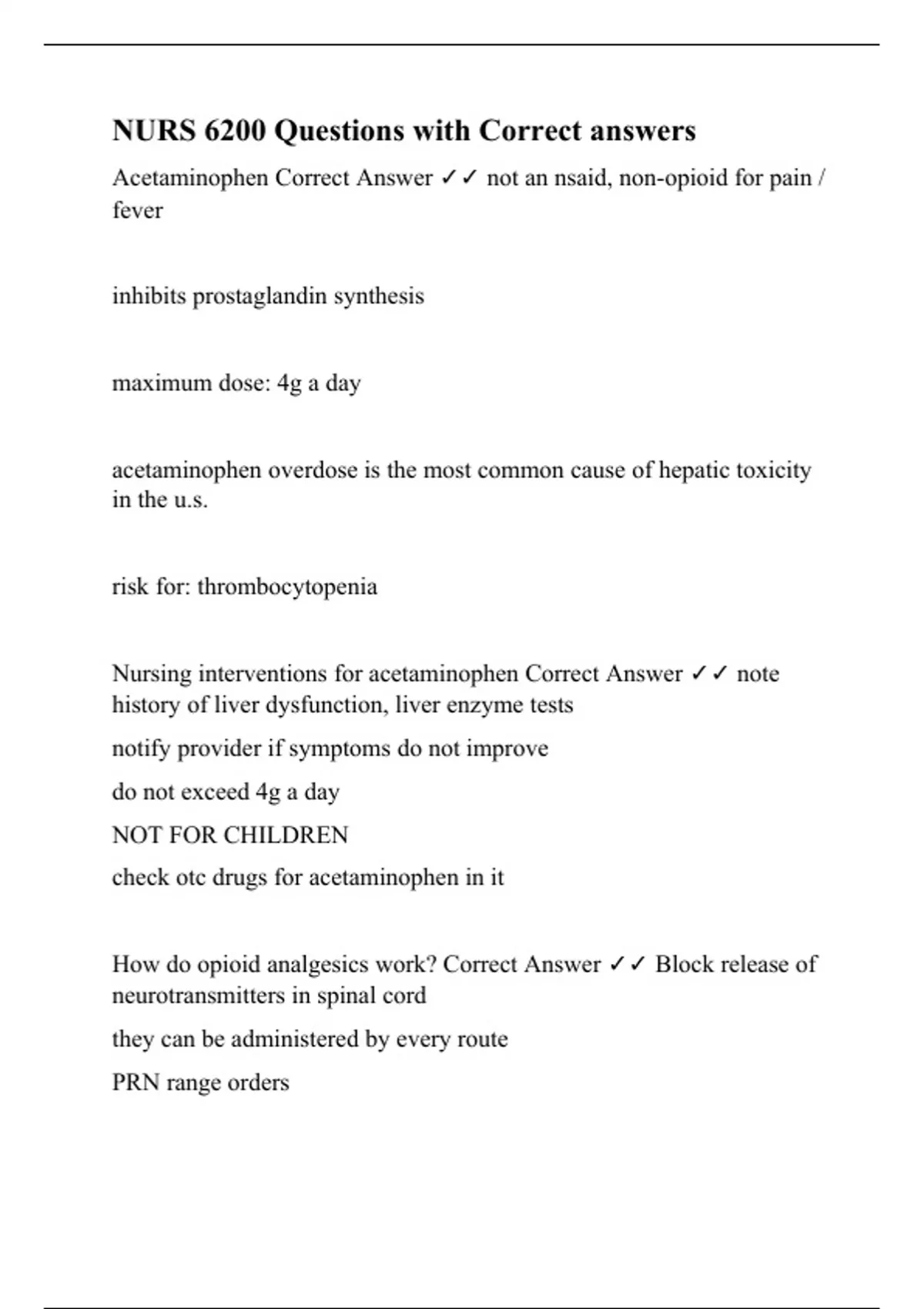 NURS 6200 Questions with Correct answers

Acetaminophen Correct Answer ✓✓ not an nsaid, non-opioid for pain / fever

inhibits prostaglandin synthesis

maximum dose: 4g a day

acetaminophen overdose is the most common cause of hepatic toxicity in the u.s.

risk for: thrombocytopenia

Nursing interventions for acetaminophen Correct Answer ✓✓ note history of liver dysfunction, liver enzyme tests

notify provider if symptoms do not improve

do not exceed 4g a day

NOT FOR CHILDREN

check otc drugs for acetaminophen in it

How do opioid analgesics work? Correct Answer ✓✓ Block release of neurotransmitters in spinal cord

they can be administered by every route

PRN range orders